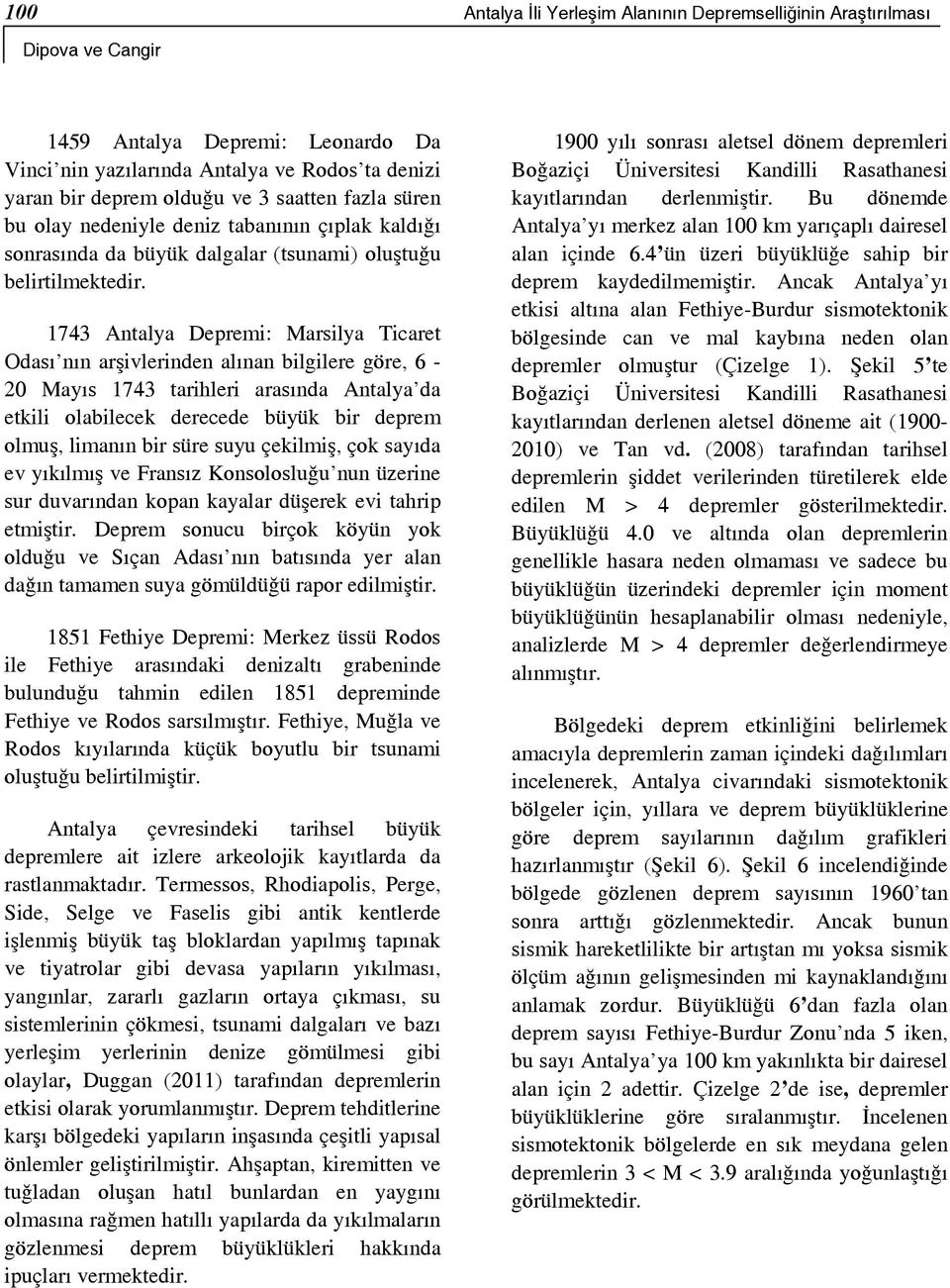 100

Antalya İli Yerleşim Alanının Depremselliğinin Araştırılması

Dipova ve Cangir

1459 Antalya Depremi: Leonardo Da Vinci'nin yazılarında Antalya ve Rodos'ta denizi yaran bir deprem olduğu ve 3 saatten fazla süren bu olay nedeniyle deniz tabanının çıplak kaldığı sonrasında da büyük dalgalar (tsunami) oluştuğu belirtilmektedir.

1743 Antalya Depremi: Marsilya Ticaret Odası'nın arşivlerinden alınan bilgilere göre, 6 - 20 Mayıs 1743 tarihleri arasında Antalya'da etkili olabilecek derecede büyük bir deprem olmuş, limanın bir süre suyu çekilmiş, çok sayıda ev yıkılmış ve Fransız Konsolosluğu'nun üzerine sur duvarından kopan kayalar düşerek evi tahrip etmiştir. Deprem sonucu birçok köyün yok olduğu ve Sıçan Adası'nın batısında yer alan dağın tamamen suya gömüldüğü rapor edilmiştir.

1851 Fethiye Depremi: Merkez üssü Rodos ile Fethiye arasındaki denizaltı grabeninde bulunduğu tahmin edilen 1851 depreminde Fethiye ve Rodos sarsılmıştır. Fethiye, Muğla ve Rodos kıyılarında küçük boyutlu bir tsunami oluştuğu belirtilmiştir.

Antalya çevresindeki tarihsel büyük depremlere ait izlere arkeolojik kayıtlarda da rastlanmaktadır. Termessos, Rhodiapolis, Perge, Side, Selge ve Faselis gibi antik kentlerde işlenmiş büyük taş bloklardan yapılmış tapınak ve tiyatrolar gibi devasa yapıların yıkılması, yangınlar, zararlı gazların ortaya çıkması, su sistemlerinin çökmesi, tsunami dalgaları ve bazı yerleşim yerlerinin denize gömülmesi gibi olaylar, Duggan (2011) tarafından depremlerin etkisi olarak yorumlanmıştır. Deprem tehditlerine karşı bölgedeki yapıların inşasında çeşitli yapısal önlemler geliştirilmiştir. Ahşaptan, kiremitten ve tuğladan oluşan hatıl bunlardan en yaygını olmasına rağmen hatıllı yapılarda da yıkılmaların gözlenmesi deprem büyüklükleri hakkında ipuçları vermektedir.

1900 yılı sonrası aletsel dönem depremleri Boğaziçi Üniversitesi Kandilli Rasathanesi kayıtlarından derlenmiştir. Bu dönemde Antalya'yı merkez alan 100 km yarıçaplı dairesel alan içinde 6.4'ün üzeri büyüklüğe sahip bir deprem kaydedilmemiştir. Ancak Antalya'yı etkisi altına alan Fethiye-Burdur sismotektonik bölgesinde can ve mal kaybına neden olan depremler olmuştur (Çizelge 1). Şekil 5'te Boğaziçi Üniversitesi Kandilli Rasathanesi kayıtlarından derlenen aletsel döneme ait (1900-2010) ve Tan vd. (2008) tarafından tarihsel depremlerin şiddet verilerinden türetilerek elde edilen M > 4 depremler gösterilmektedir. Büyüklüğü 4.0 ve altında olan depremlerin genellikle hasara neden olmaması ve sadece bu büyüklüğün üzerindeki depremler için moment büyüklüğünün hesaplanabilir olması nedeniyle, analizlerde M > 4 depremler değerlendirmeye alınmıştır.

Bölgedeki deprem etkinliğini belirlemek amacıyla depremlerin zaman içindeki dağılımları incelenerek, Antalya civarındaki sismotektonik bölgeler için, yıllara ve deprem büyüklüklerine göre deprem sayılarının dağılım grafikleri hazırlanmıştır (Şekil 6). Şekil 6 incelendiğinde bölgede gözlenen deprem sayısının 1960'tan sonra arttığı gözlenmektedir. Ancak bunun sismik hareketlilikte bir artıştan mı yoksa sismik ölçüm ağının gelişmesinden mi kaynaklandığını anlamak zordur. Büyüklüğü 6'dan fazla olan deprem sayısı Fethiye-Burdur Zonu'nda 5 iken, bu sayı Antalya'ya 100 km yakınlıkta bir dairesel alan için 2 adettir. Çizelge 2'de ise, depremler büyüklüklerine göre sıralanmıştır. İncelenen sismotektonik bölgelerde en sık meydana gelen depremlerin 3 < M < 3.9 aralığında yoğunlaştığı görülmektedir.